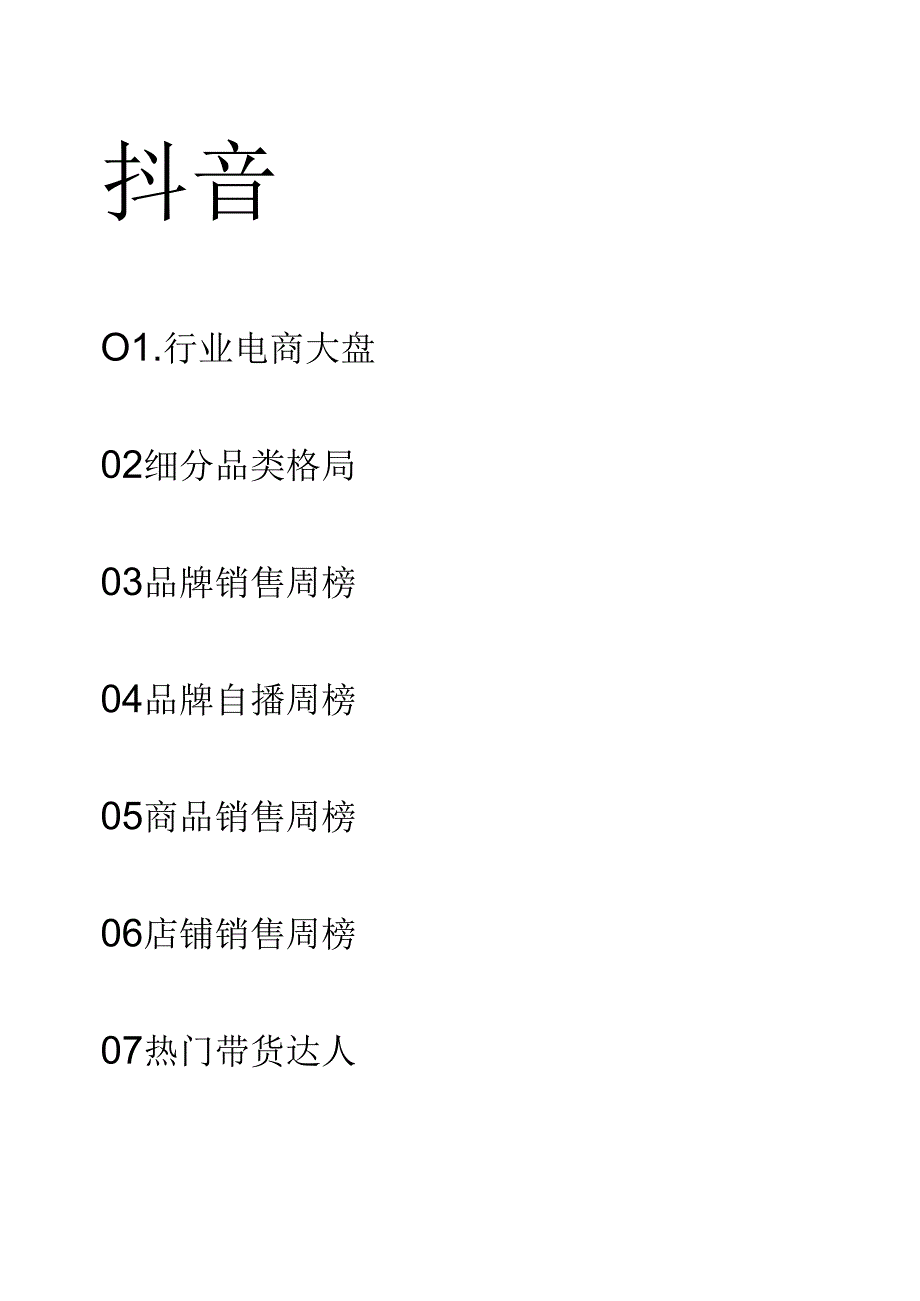 抖音

O1.行业电商大盘

02细分品类格局

03品牌销售周榜

04品牌自播周榜

05商品销售周榜

06店铺销售周榜

07热门带货达人